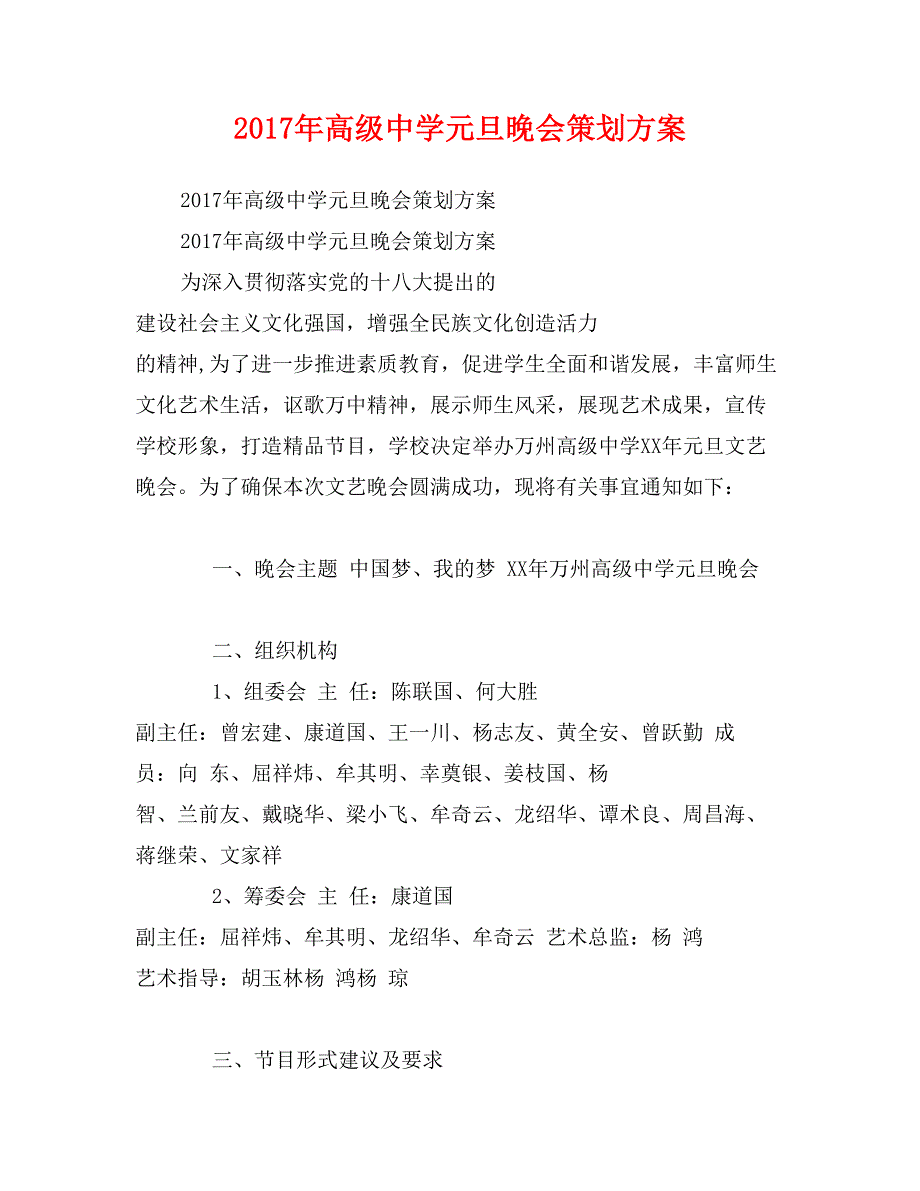 2017年高级中学元旦晚会策划方案

2017年高级中学元旦晚会策划方案

2017年高级中学元旦晚会策划方案

为深入贯彻落实党的十八大提出的建设社会主义文化强国，增强全民族文化创造活力的精神,为了进一步推进素质教育，促进学生全面和谐发展，丰富师生文化艺术生活，讴歌万中精神，展示师生风采，展现艺术成果，宣传学校形象，打造精品节目，学校决定举办万州高级中学XX年元旦文艺晚会。为了确保本次文艺晚会圆满成功，现将有关事宜通知如下：

一、晚会主题 中国梦、我的梦 XX年万州高级中学元旦晚会

二、组织机构

1、组委会 主 任：陈联国、何大胜

副主任：曾宏建、康道国、王一川、杨志友、黄全安、曾跃勤 成员：向 东、屈祥炜、牟其明、幸奠银、姜枝国、杨智、兰前友、戴晓华、梁小飞、牟奇云、龙绍华、谭术良、周昌海、蒋继荣、文家祥

2、筹委会 主 任：康道国

副主任：屈祥炜、牟其明、龙绍华、牟奇云 艺术总监：杨 鸿

艺术指导：胡玉林杨 鸿杨 琼

三、节目形式建议及要求